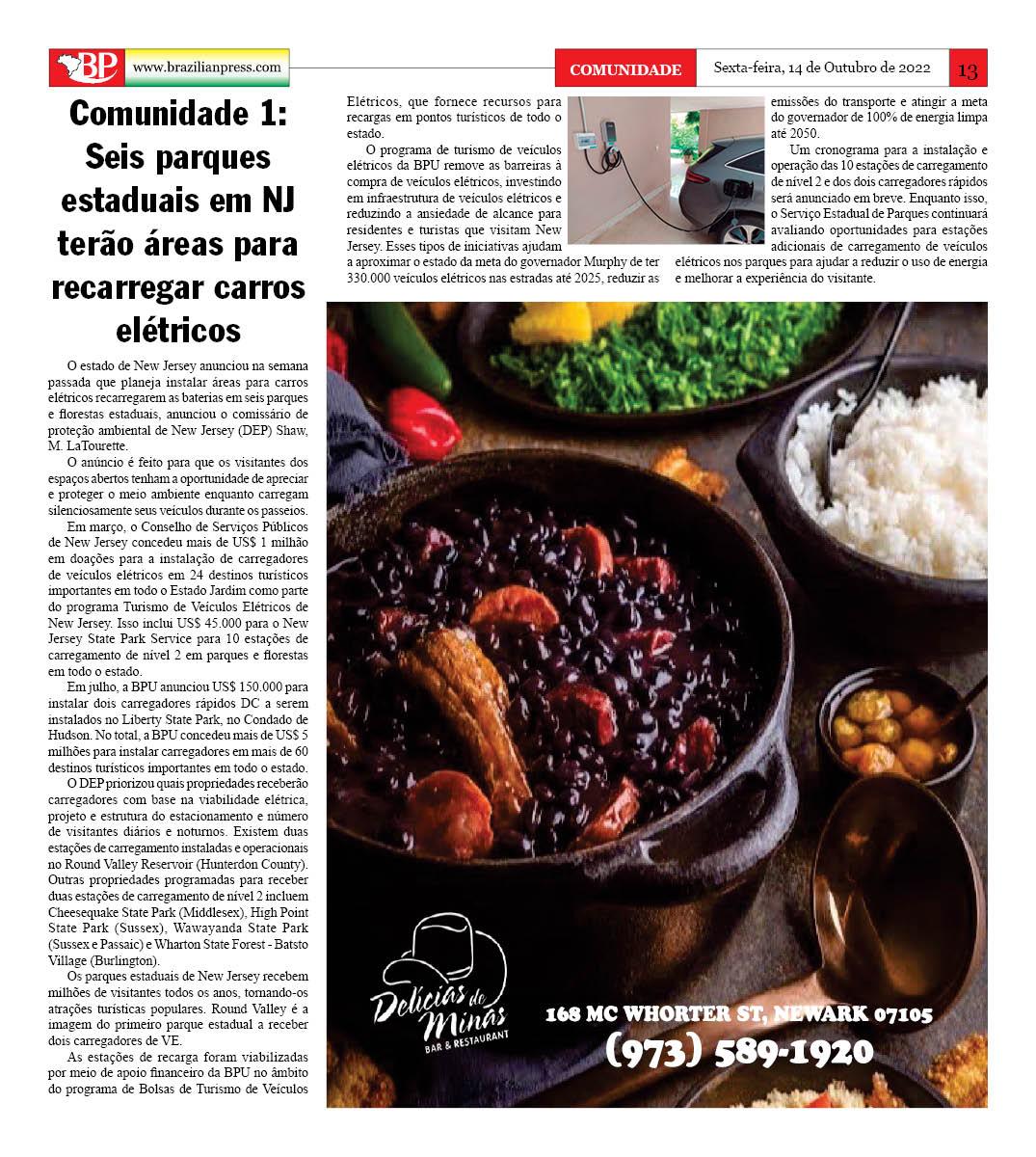 BP www.brazilianpress.com

COMUNIDADE Sexta-feira, 14 de Outubro de 2022 13

Comunidade 1: Seis parques estaduais em NJ terão áreas para recarregar carros elétricos

O estado de New Jersey anunciou na semana passada que planeja instalar áreas para carros elétricos recarregarem as baterias em seis parques e florestas estaduais, anunciou o comissário de proteção ambiental de New Jersey (DEP) Shaw, M. LaTourette.

O anúncio é feito para que os visitantes dos espaços abertos tenham a oportunidade de apreciar e proteger o meio ambiente enquanto carregam silenciosamente seus veículos durante os passeios.

Em março, o Conselho de Serviços Públicos de New Jersey concedeu mais de US$ 1 milhão em doações para a instalação de carregadores de veículos elétricos em 24 destinos turísticos importantes em todo o Estado Jardim como parte do programa Turismo de Veículos Elétricos de New Jersey. Isso inclui US$ 45.000 para o New Jersey State Park Service para 10 estações de carregamento de nível 2 em parques e florestas em todo o estado.

Em julho, a BPU anunciou US$ 150.000 para instalar dois carregadores rápidos DC a serem instalados no Liberty State Park, no Condado de Hudson. No total, a BPU concedeu mais de US$ 5 milhões para instalar carregadores em mais de 60 destinos turísticos importantes em todo o estado.

O DEP priorizou quais propriedades receberão carregadores com base na viabilidade elétrica, projeto e estrutura do estacionamento e número de visitantes diários e noturnos. Existem duas estações de carregamento instaladas e operacionais no Round Valley Reservoir (Hunterdon County). Outras propriedades programadas para receber duas estações de carregamento de nível 2 incluem Cheesequake State Park (Middlesex), High Point State Park (Sussex), Wawayanda State Park (Sussex e Passaic) e Wharton State Forest - Batsto Village (Burlington).

Os parques estaduais de New Jersey recebem milhões de visitantes todos os anos, tornando-os atrações turísticas populares. Round Valley é a imagem do primeiro parque estadual a receber dois carregadores de VE.

As estações de recarga foram viabilizadas por meio de apoio financeiro da BPU no âmbito do programa de Bolsas de Turismo de Veículos Elétricos, que fornece recursos para recargas em pontos turísticos de todo o estado.

O programa de turismo de veículos elétricos da BPU remove as barreiras à compra de veículos elétricos, investindo em infraestrutura de veículos elétricos e reduzindo a ansiedade de alcance para residentes e turistas que visitam New Jersey. Esses tipos de iniciativas ajudam a aproximar o estado da meta do governador Murphy de ter 330.000 veículos elétricos nas estradas até 2025, reduzir as emissões do transporte e atingir a meta do governador de 100% de energia limpa até 2050.

Um cronograma para a instalação e operação das 10 estações de carregamento de nível 2 e dos dois carregadores rápidos será anunciado em breve. Enquanto isso, o Serviço Estadual de Parques continuará avaliando oportunidades para estações adicionais de carregamento de veículos elétricos nos parques para ajudar a reduzir o uso de energia e melhorar a experiência do visitante.

Delícias de Minas
BAR & RESTAURANT

168 MC WHORTER ST, NEWARK 07105
(973) 589-1920